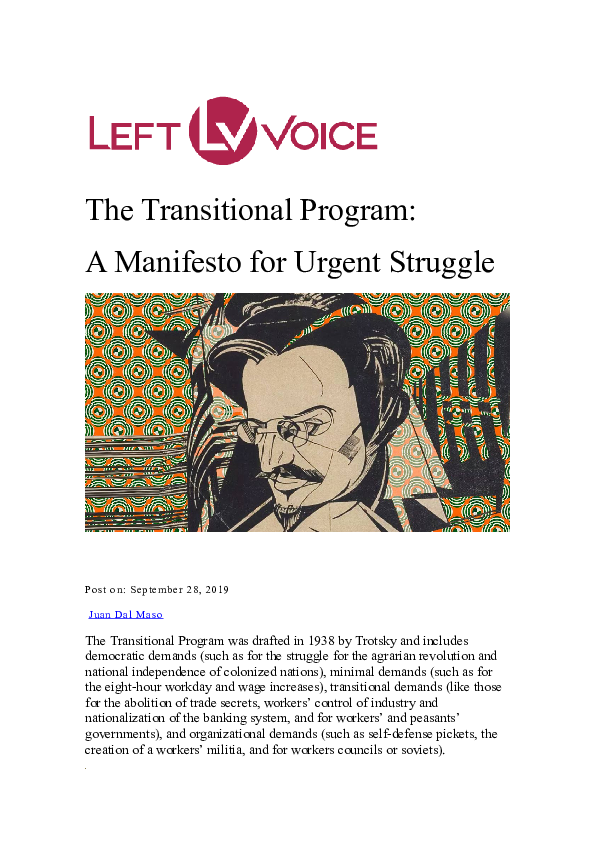 LEFT LV VOICE

The Transitional Program:

A Manifesto for Urgent Struggle

Post on: September 28, 2019

Juan Dal Maso

The Transitional Program was drafted in 1938 by Trotsky and includes democratic demands (such as for the struggle for the agrarian revolution and national independence of colonized nations), minimal demands (such as for the eight-hour workday and wage increases), transitional demands (like those for the abolition of trade secrets, workers' control of industry and nationalization of the banking system, and for workers' and peasants' governments), and organizational demands (such as self-defense pickets, the creation of a workers' militia, and for workers councils or soviets).